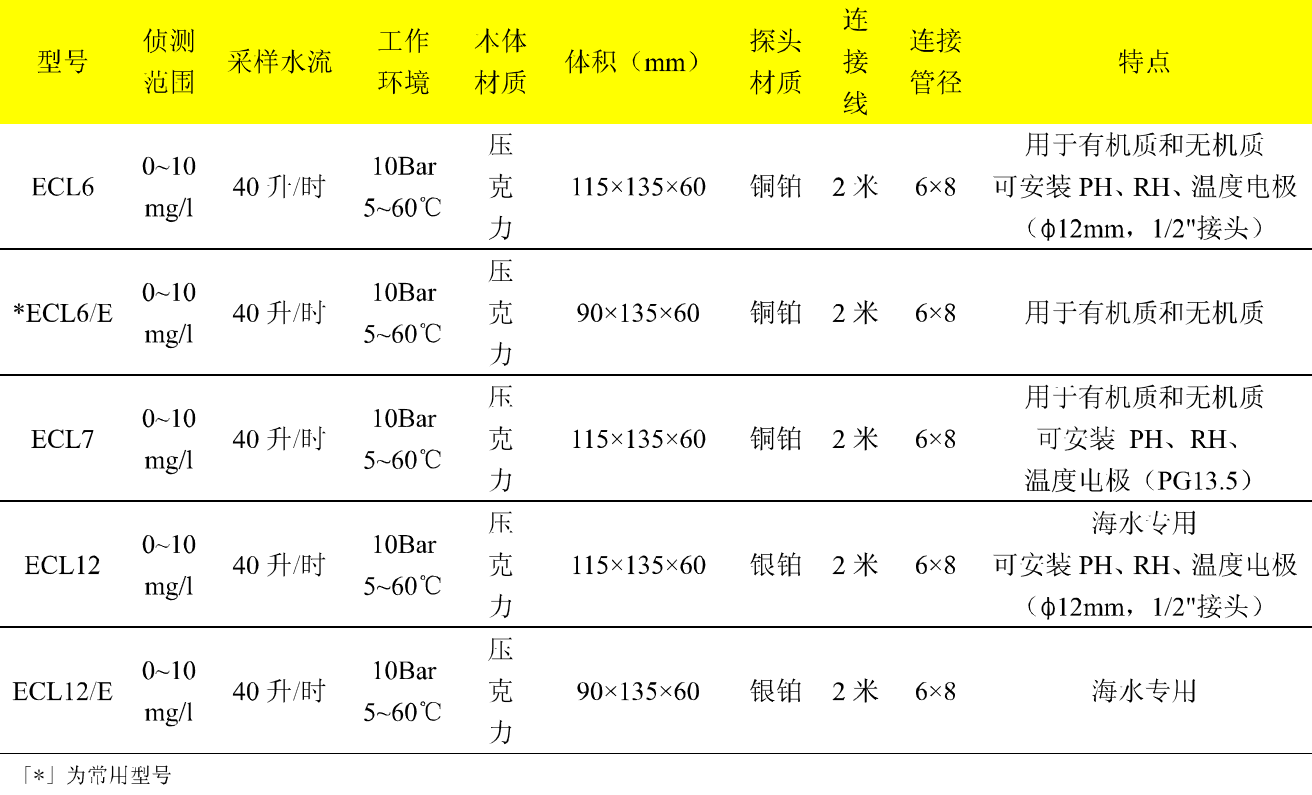 | 型号 | 侦测范围 | 采样水流 | 工作环境 | 本体材质 | 体积（mm） | 探头材质 | 连接线 | 连接管径 | 特点 |
|---|---|---|---|---|---|---|---|---|---|
| ECL6 | 0~10 mg/l | 40 升/时 | 10Bar 5~60℃ | 压克力 | 115×135×60 | 铜铂 | 2 米 | 6×8 | 用于有机质和无机质 可安装 PH、RH、温度电极（ϕ12mm，1/2"接头） |
| *ECL6/E | 0~10 mg/l | 40 升/时 | 10Bar 5~60℃ | 压克力 | 90×135×60 | 铜铂 | 2 米 | 6×8 | 用于有机质和无机质 |
| ECL7 | 0~10 mg/l | 40 升/时 | 10Bar 5~60℃ | 压克力 | 115×135×60 | 铜铂 | 2 米 | 6×8 | 用于有机质和无机质 可安装 PH、RH、温度电极（PG13.5） |
| ECL12 | 0~10 mg/l | 40 升/时 | 10Bar 5~60℃ | 压克力 | 115×135×60 | 银铂 | 2 米 | 6×8 | 海水专用 可安装 PH、RH、温度电极（ϕ12mm，1/2"接头） |
| ECL12/E | 0~10 mg/l | 40 升/时 | 10Bar 5~60℃ | 压克力 | 90×135×60 | 银铂 | 2 米 | 6×8 | 海水专用 |

「*」为常用型号